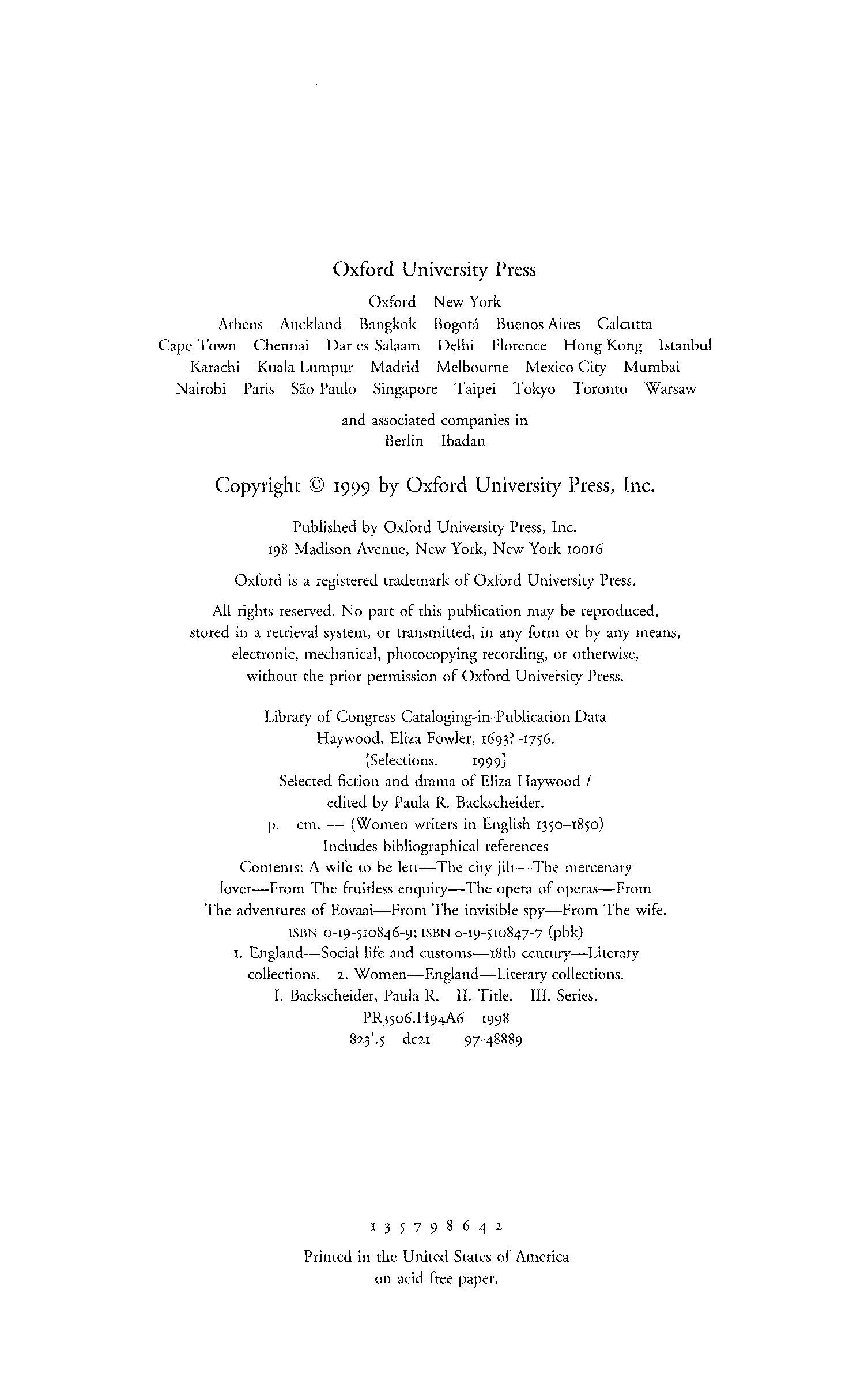 Oxford University Press

Oxford New York
Athens Auckland Bangkok Bogotá Buenos Aires Calcutta
Cape Town Chennai Dar es Salaam Delhi Florence Hong Kong Istanbul
Karachi Kuala Lumpur Madrid Melbourne Mexico City Mumbai
Nairobi Paris São Paulo Singapore Taipei Tokyo Toronto Warsaw

and associated companies in
Berlin Ibadan

Copyright © 1999 by Oxford University Press, Inc.

Published by Oxford University Press, Inc.
198 Madison Avenue, New York, New York 10016

Oxford is a registered trademark of Oxford University Press.

All rights reserved. No part of this publication may be reproduced, stored in a retrieval system, or transmitted, in any form or by any means, electronic, mechanical, photocopying recording, or otherwise, without the prior permission of Oxford University Press.

Library of Congress Cataloging-in-Publication Data
Haywood, Eliza Fowler, 1693?–1756.
[Selections. 1999]
Selected fiction and drama of Eliza Haywood /
edited by Paula R. Backscheider.
p. cm. — (Women writers in English 1350–1850)
Includes bibliographical references
Contents: A wife to be lett—The city jilt—The mercenary lover—From The fruitless enquiry—The opera of operas—From The adventures of Eovaai—From The invisible spy—From The wife.
ISBN 0-19-510846-9; ISBN 0-19-510847-7 (pbk)
1. England—Social life and customs—18th century—Literary collections. 2. Women—England—Literary collections.
I. Backscheider, Paula R. II. Title. III. Series.
PR3506.H94A6 1998
823'.5—dc21 97-48889

1 3 5 7 9 8 6 4 2

Printed in the United States of America
on acid-free paper.